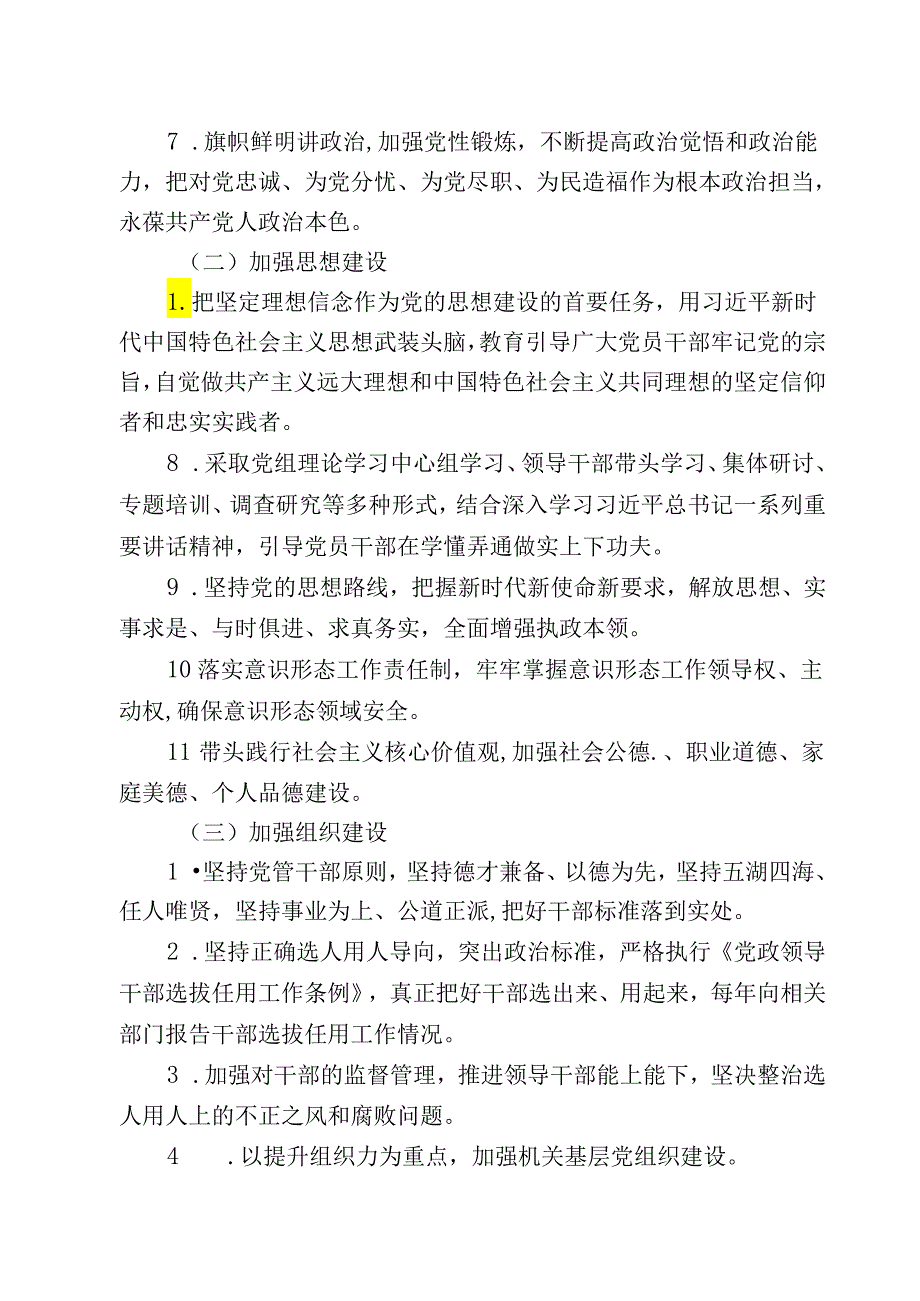 7．旗帜鲜明讲政治，加强党性锻炼，不断提高政治觉悟和政治能力，把对党忠诚、为党分忧、为党尽职、为民造福作为根本政治担当，永葆共产党人政治本色。

（二）加强思想建设

1.把坚定理想信念作为党的思想建设的首要任务，用习近平新时代中国特色社会主义思想武装头脑，教育引导广大党员干部牢记党的宗旨，自觉做共产主义远大理想和中国特色社会主义共同理想的坚定信仰者和忠实实践者。

8．采取党组理论学习中心组学习、领导干部带头学习、集体研讨、专题培训、调查研究等多种形式，结合深入学习习近平总书记一系列重要讲话精神，引导党员干部在学懂弄通做实上下功夫。

9．坚持党的思想路线，把握新时代新使命新要求，解放思想、实事求是、与时俱进、求真务实，全面增强执政本领。

10落实意识形态工作责任制，牢牢掌握意识形态工作领导权、主动权，确保意识形态领域安全。

11带头践行社会主义核心价值观，加强社会公德.、职业道德、家庭美德、个人品德建设。

（三）加强组织建设

1•坚持党管干部原则，坚持德才兼备、以德为先，坚持五湖四海、任人唯贤，坚持事业为上、公道正派，把好干部标准落到实处。

2．坚持正确选人用人导向，突出政治标准，严格执行《党政领导干部选拔任用工作条例》，真正把好干部选出来、用起来，每年向相关部门报告干部选拔任用工作情况。

3．加强对干部的监督管理，推进领导干部能上能下，坚决整治选人用人上的不正之风和腐败问题。

4　．以提升组织力为重点，加强机关基层党组织建设。